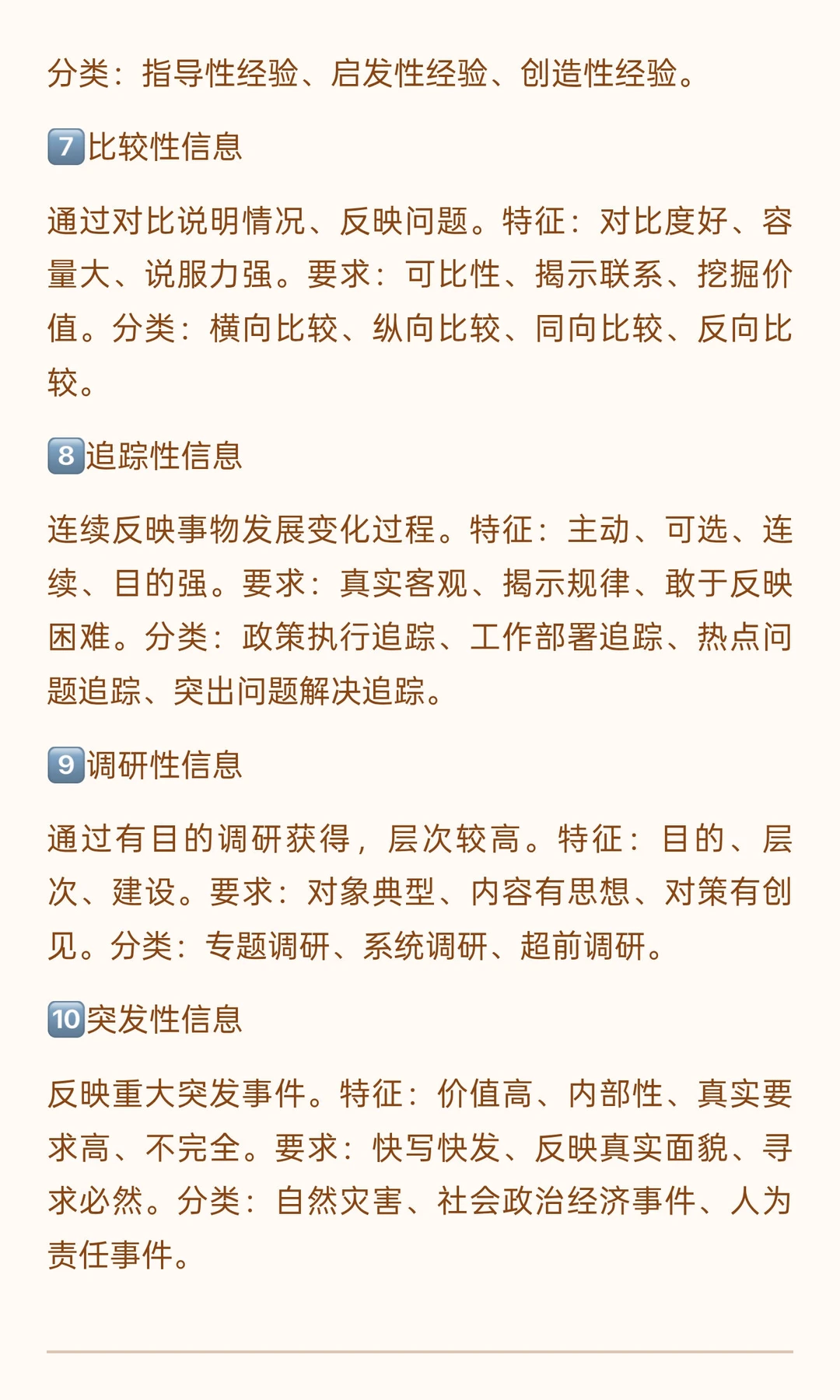 分类：指导性经验、启发性经验、创造性经验。

7️⃣比较性信息

通过对比说明情况、反映问题。特征：对比度好、容量大、说服力强。要求：可比性、揭示联系、挖掘价值。分类：横向比较、纵向比较、同向比较、反向比较。

8️⃣追踪性信息

连续反映事物发展变化过程。特征：主动、可选、连续、目的强。要求：真实客观、揭示规律、敢于反映困难。分类：政策执行追踪、工作部署追踪、热点问题追踪、突出问题解决追踪。

9️⃣调研性信息

通过有目的调研获得，层次较高。特征：目的、层次、建设。要求：对象典型、内容有思想、对策有创见。分类：专题调研、系统调研、超前调研。

🔟突发性信息

反映重大突发事件。特征：价值高、内部性、真实要求高、不完全。要求：快写快发、反映真实面貌、寻求必然。分类：自然灾害、社会政治经济事件、人为责任事件。